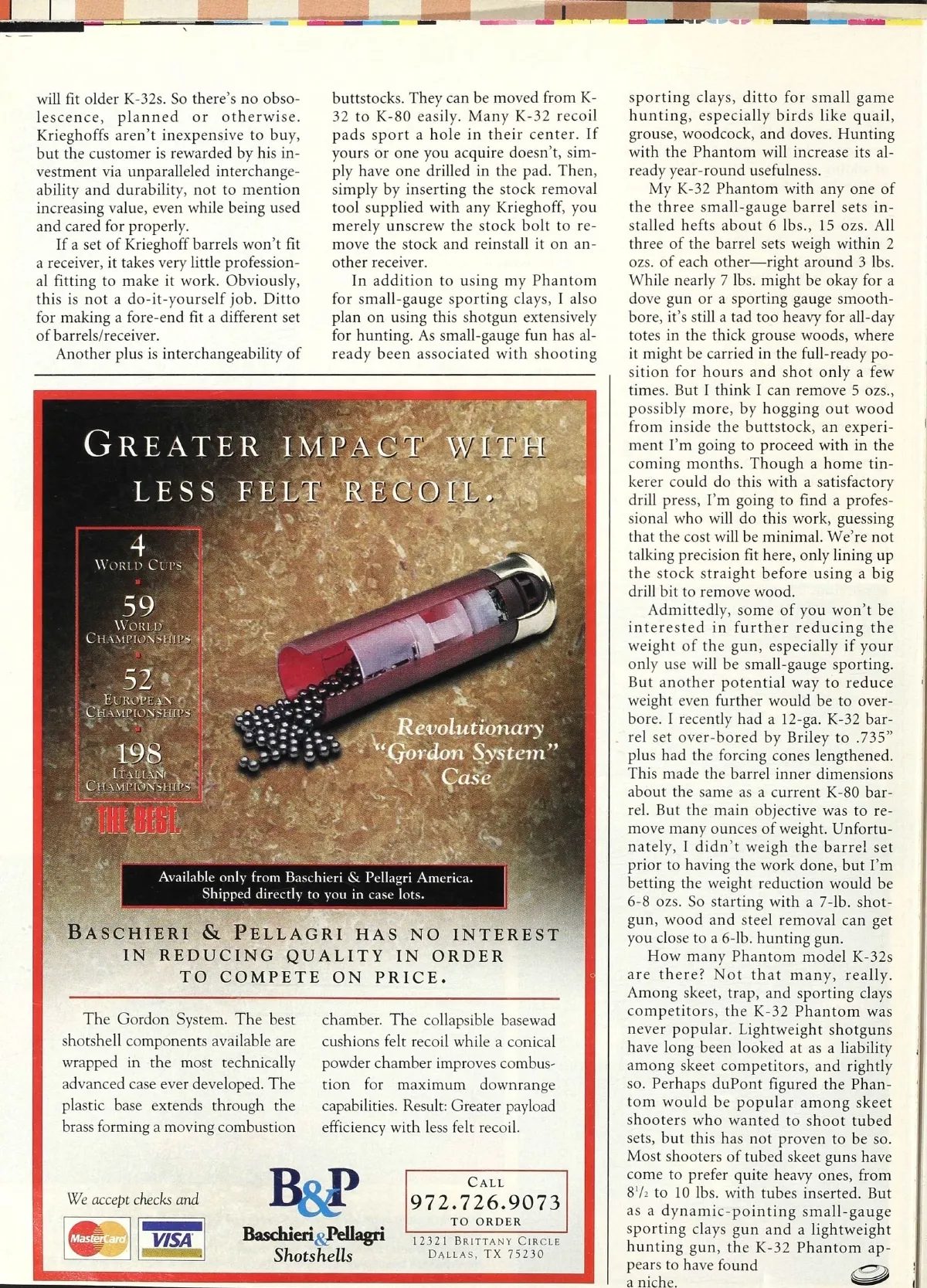 will fit older K-32s. So there's no obsolescence, planned or otherwise. Krieghoffs aren't inexpensive to buy, but the customer is rewarded by his investment via unparalleled interchangeability and durability, not to mention increasing value, even while being used and cared for properly.

If a set of Krieghoff barrels won't fit a receiver, it takes very little professional fitting to make it work. Obviously, this is not a do-it-yourself job. Ditto for making a fore-end fit a different set of barrels/receiver.

Another plus is interchangeability of buttstocks. They can be moved from K-32 to K-80 easily. Many K-32 recoil pads sport a hole in their center. If yours or one you acquire doesn't, simply have one drilled in the pad. Then, simply by inserting the stock removal tool supplied with any Krieghoff, you merely unscrew the stock bolt to remove the stock and reinstall it on another receiver.

In addition to using my Phantom for small-gauge sporting clays, I also plan on using this shotgun extensively for hunting. As small-gauge fun has already been associated with shooting sporting clays, ditto for small game hunting, especially birds like quail, grouse, woodcock, and doves. Hunting with the Phantom will increase its already year-round usefulness.

My K-32 Phantom with any one of the three small-gauge barrel sets installed hefts about 6 lbs., 15 ozs. All three of the barrel sets weigh within 2 ozs. of each other—right around 3 lbs. While nearly 7 lbs. might be okay for a dove gun or a sporting gauge smoothbore, it's still a tad too heavy for all-day totes in the thick grouse woods, where it might be carried in the full-ready position for hours and shot only a few times. But I think I can remove 5 ozs., possibly more, by hogging out wood from inside the buttstock, an experiment I'm going to proceed with in the coming months. Though a home tinkerer could do this with a satisfactory drill press, I'm going to find a professional who will do this work, guessing that the cost will be minimal. We're not talking precision fit here, only lining up the stock straight before using a big drill bit to remove wood.

Admittedly, some of you won't be interested in further reducing the weight of the gun, especially if your only use will be small-gauge sporting. But another potential way to reduce weight even further would be to overbore. I recently had a 12-ga. K-32 barrel set over-bored by Briley to .735" plus had the forcing cones lengthened. This made the barrel inner dimensions about the same as a current K-80 barrel. But the main objective was to remove many ounces of weight. Unfortunately, I didn't weigh the barrel set prior to having the work done, but I'm betting the weight reduction would be 6-8 ozs. So starting with a 7-lb. shotgun, wood and steel removal can get you close to a 6-lb. hunting gun.

How many Phantom model K-32s are there? Not that many, really. Among skeet, trap, and sporting clays competitors, the K-32 Phantom was never popular. Lightweight shotguns have long been looked at as a liability among skeet competitors, and rightly so. Perhaps duPont figured the Phantom would be popular among skeet shooters who wanted to shoot tubed sets, but this has not proven to be so. Most shooters of tubed skeet guns have come to prefer quite heavy ones, from $8^1/_2$ to 10 lbs. with tubes inserted. But as a dynamic-pointing small-gauge sporting clays gun and a lightweight hunting gun, the K-32 Phantom appears to have found a niche.

GREATER IMPACT WITH LESS FELT RECOIL.

4 WORLD CUPS
59 WORLD CHAMPIONSHIPS
52 EUROPEAN CHAMPIONSHIPS
198 ITALIAN CHAMPIONSHIPS
THE BEST.

Revolutionary "Gordon System" Case

Available only from Baschieri & Pellagri America. Shipped directly to you in case lots.

BASCHIERI & PELLAGRI HAS NO INTEREST IN REDUCING QUALITY IN ORDER TO COMPETE ON PRICE.

The Gordon System. The best shotshell components available are wrapped in the most technically advanced case ever developed. The plastic base extends through the brass forming a moving combustion chamber. The collapsible basewad cushions felt recoil while a conical powder chamber improves combustion for maximum downrange capabilities. Result: Greater payload efficiency with less felt recoil.

We accept checks and
MasterCard VISA

B&P
Baschieri & Pellagri
Shotshells

CALL
972.726.9073
TO ORDER
12321 BRITTANY CIRCLE
DALLAS, TX 75230